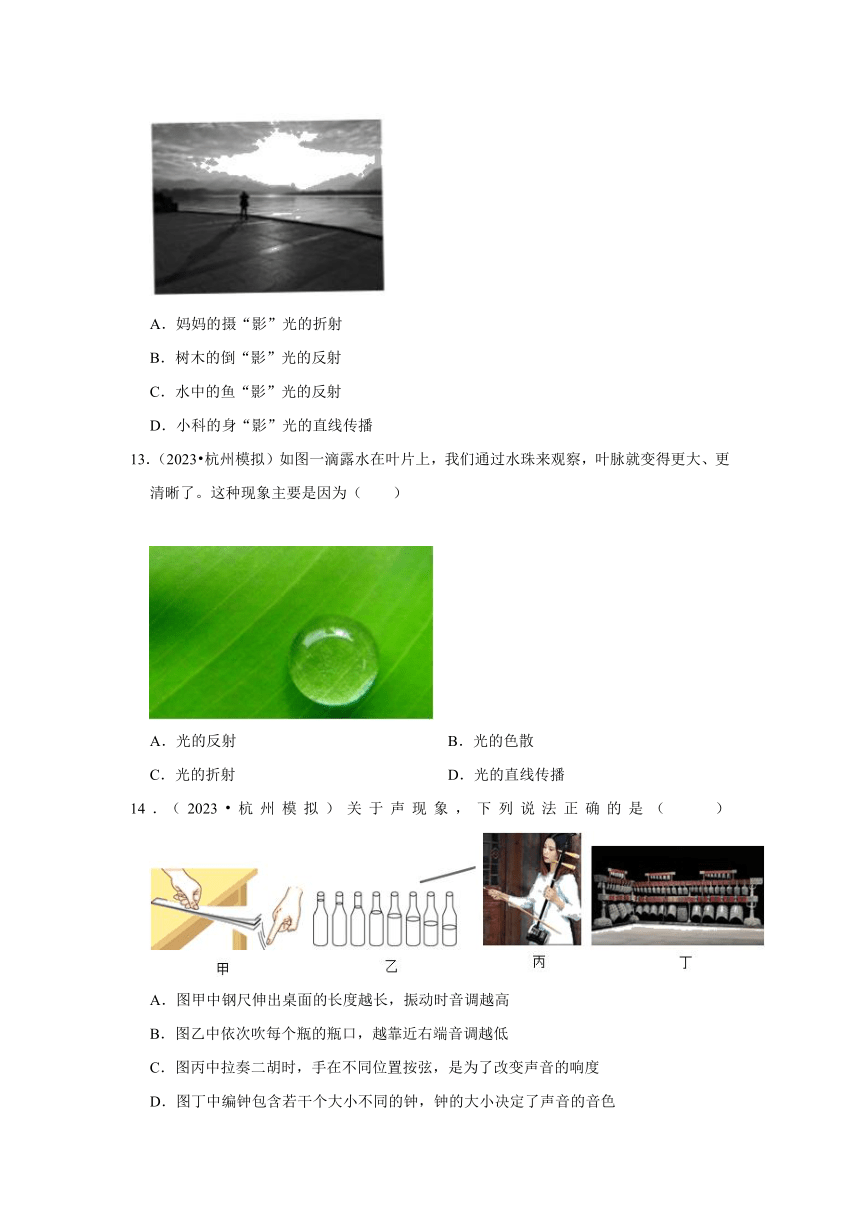 A．妈妈的摄“影”光的折射

B．树木的倒“影”光的反射

C．水中的鱼“影”光的反射

D．小科的身“影”光的直线传播

13．（2023•杭州模拟）如图一滴露水在叶片上，我们通过水珠来观察，叶脉就变得更大、更清晰了。这种现象主要是因为（　　）

A．光的反射

B．光的色散

C．光的折射

D．光的直线传播

14．（2023•杭州模拟）关于声现象，下列说法正确的是（　　）

甲

乙

丙

丁

A．图甲中钢尺伸出桌面的长度越长，振动时音调越高

B．图乙中依次吹每个瓶的瓶口，越靠近右端音调越低

C．图丙中拉奏二胡时，手在不同位置按弦，是为了改变声音的响度

D．图丁中编钟包含若干个大小不同的钟，钟的大小决定了声音的音色